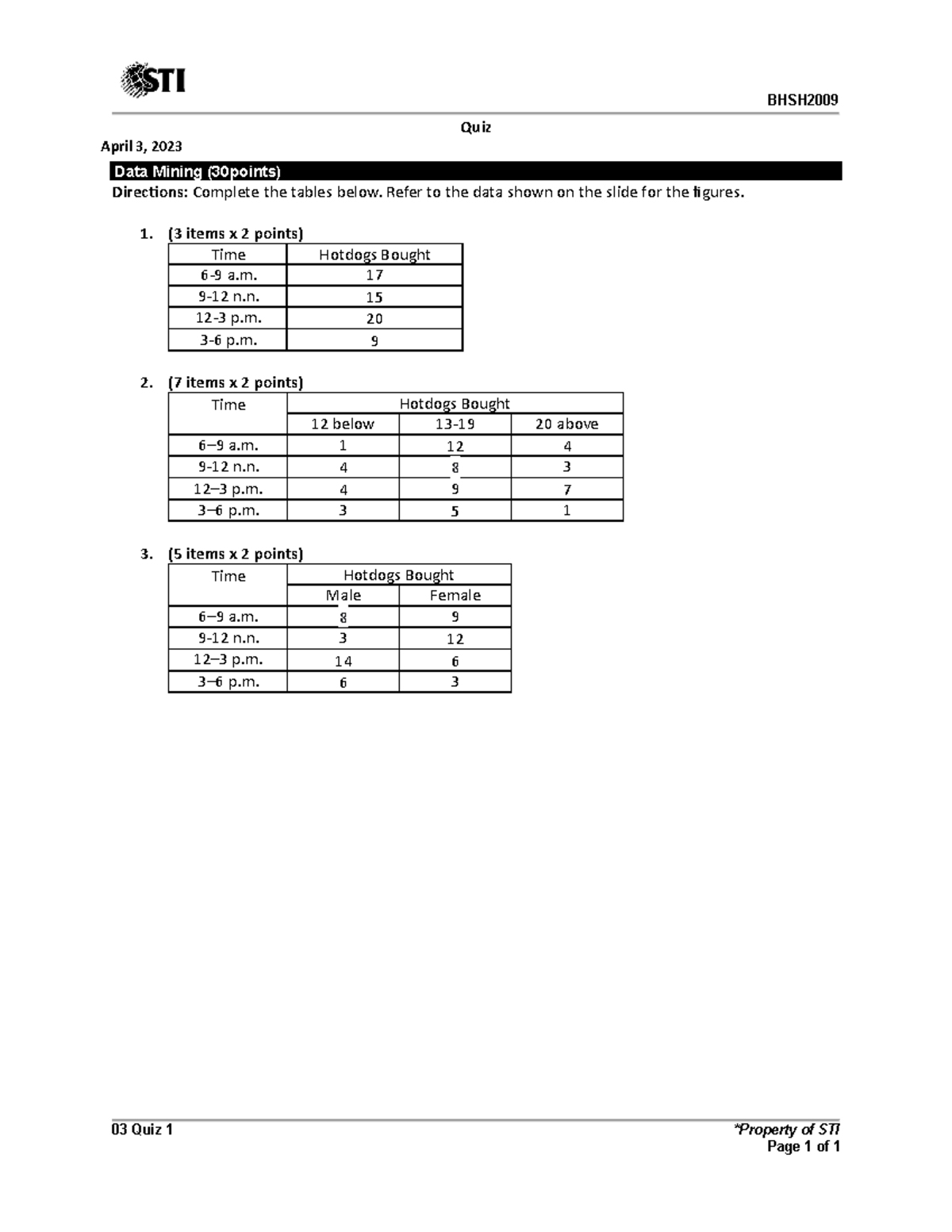 STI

BHSH2009

Quiz

April 3, 2023

Data Mining (30points)

Directions: Complete the tables below. Refer to the data shown on the slide for the figures.

1. (3 items x 2 points)

| Time | Hotdogs Bought |
|---|---|
| 6-9 a.m. | 17 |
| 9-12 n.n. | 15 |
| 12-3 p.m. | 20 |
| 3-6 p.m. | 9 |

2. (7 items x 2 points)

| Time | Hotdogs Bought | | |
|---|---|---|---|
| | 12 below | 13-19 | 20 above |
| 6–9 a.m. | 1 | 12 | 4 |
| 9-12 n.n. | 4 | 8 | 3 |
| 12–3 p.m. | 4 | 9 | 7 |
| 3–6 p.m. | 3 | 5 | 1 |

3. (5 items x 2 points)

| Time | Hotdogs Bought | |
|---|---|---|
| | Male | Female |
| 6–9 a.m. | 8 | 9 |
| 9-12 n.n. | 3 | 12 |
| 12–3 p.m. | 14 | 6 |
| 3–6 p.m. | 6 | 3 |

03 Quiz 1

*Property of STI
Page 1 of 1